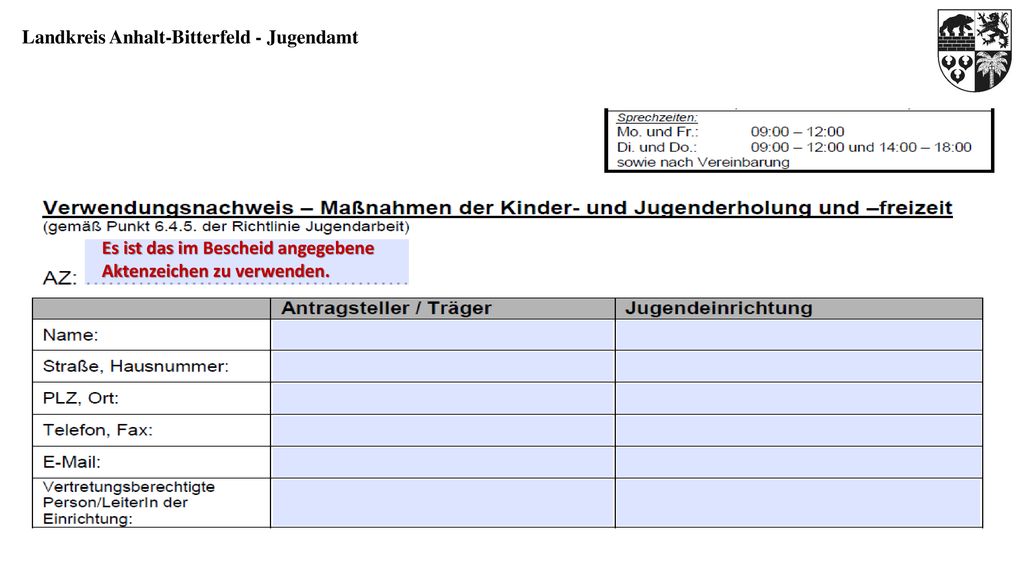 Landkreis Anhalt-Bitterfeld - Jugendamt

Sprechzeiten:
Mo. und Fr.: 09:00 – 12:00
Di. und Do.: 09:00 – 12:00 und 14:00 – 18:00
sowie nach Vereinbarung

Verwendungsnachweis – Maßnahmen der Kinder- und Jugenderholung und –freizeit
(gemäß Punkt 6.4.5. der Richtlinie Jugendarbeit)

AZ: Es ist das im Bescheid angegebene Aktenzeichen zu verwenden.

| | Antragsteller / Träger | Jugendeinrichtung |
|---|---|---|
| Name: | | |
| Straße, Hausnummer: | | |
| PLZ, Ort: | | |
| Telefon, Fax: | | |
| E-Mail: | | |
| Vertretungsberechtigte Person/LeiterIn der Einrichtung: | | |